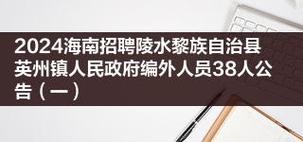 2024海南招聘陵水黎族自治县英州镇人民政府编外人员38人公告（一）